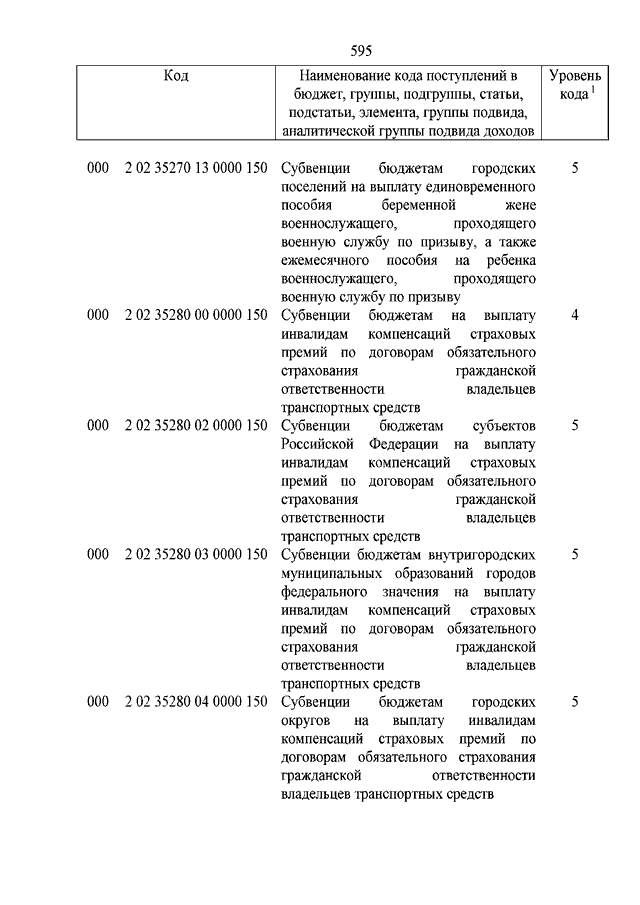 595

| Код | Наименование кода поступлений в бюджет, группы, подгруппы, статьи, подстатьи, элемента, группы подвида, аналитической группы подвида доходов | Уровень кода $^1$ |
|---|---|---|
| 000 2 02 35270 13 0000 150 | Субвенции бюджетам городских поселений на выплату единовременного пособия беременной жене военнослужащего, проходящего военную службу по призыву, а также ежемесячного пособия на ребенка военнослужащего, проходящего военную службу по призыву | 5 |
| 000 2 02 35280 00 0000 150 | Субвенции бюджетам на выплату инвалидам компенсаций страховых премий по договорам обязательного страхования гражданской ответственности владельцев транспортных средств | 4 |
| 000 2 02 35280 02 0000 150 | Субвенции бюджетам субъектов Российской Федерации на выплату инвалидам компенсаций страховых премий по договорам обязательного страхования гражданской ответственности владельцев транспортных средств | 5 |
| 000 2 02 35280 03 0000 150 | Субвенции бюджетам внутригородских муниципальных образований городов федерального значения на выплату инвалидам компенсаций страховых премий по договорам обязательного страхования гражданской ответственности владельцев транспортных средств | 5 |
| 000 2 02 35280 04 0000 150 | Субвенции бюджетам городских округов на выплату инвалидам компенсаций страховых премий по договорам обязательного страхования гражданской ответственности владельцев транспортных средств | 5 |